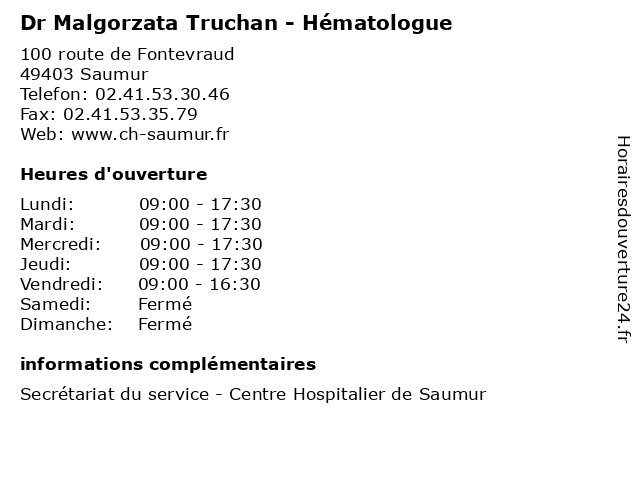 Dr Malgorzata Truchan - Hématologue

100 route de Fontevraud
49403 Saumur
Telefon: 02.41.53.30.46
Fax: 02.41.53.35.79
Web: www.ch-saumur.fr

Heures d'ouverture

| | |
|---|---|
| Lundi: | 09:00 - 17:30 |
| Mardi: | 09:00 - 17:30 |
| Mercredi: | 09:00 - 17:30 |
| Jeudi: | 09:00 - 17:30 |
| Vendredi: | 09:00 - 16:30 |
| Samedi: | Fermé |
| Dimanche: | Fermé |

informations complémentaires

Secrétariat du service - Centre Hospitalier de Saumur

Horairesdouverture24.fr